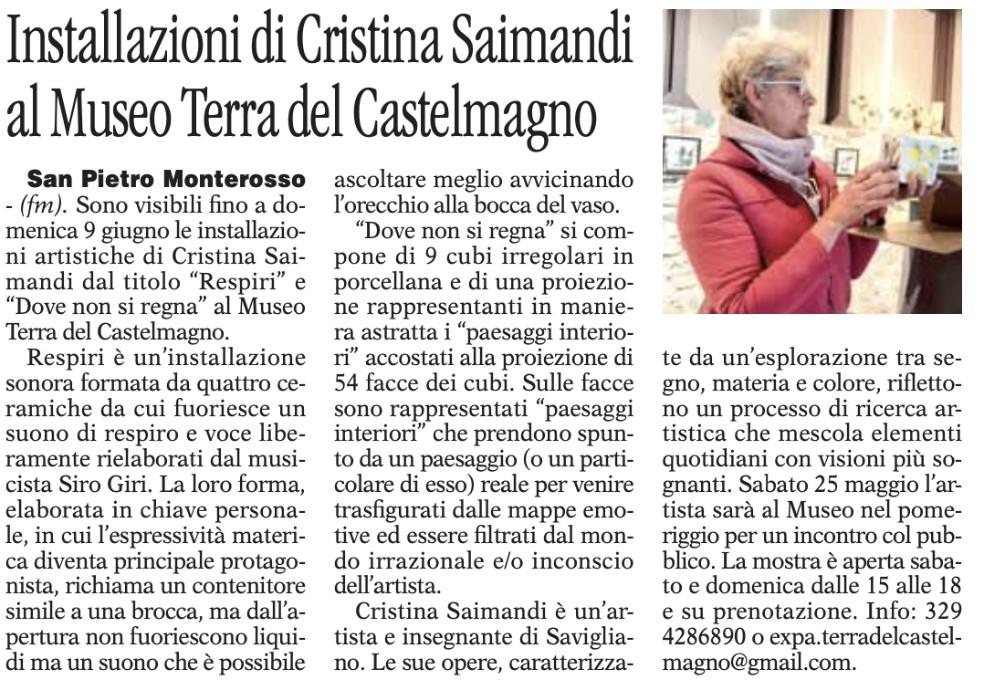 Installazioni di Cristina Saimandi al Museo Terra del Castelmagno

San Pietro Monterosso - (fm). Sono visibili fino a domenica 9 giugno le installazioni artistiche di Cristina Saimandi dal titolo "Respiri" e "Dove non si regna" al Museo Terra del Castelmagno.

Respiri è un'installazione sonora formata da quattro ceramiche da cui fuoriesce un suono di respiro e voce liberamente rielaborati dal musicista Siro Giri. La loro forma, elaborata in chiave personale, in cui l'espressività materica diventa principale protagonista, richiama un contenitore simile a una brocca, ma dall'apertura non fuoriescono liquidi ma un suono che è possibile ascoltare meglio avvicinando l'orecchio alla bocca del vaso.

"Dove non si regna" si compone di 9 cubi irregolari in porcellana e di una proiezione rappresentanti in maniera astratta i "paesaggi interiori" accostati alla proiezione di 54 facce dei cubi. Sulle facce sono rappresentati "paesaggi interiori" che prendono spunto da un paesaggio (o un particolare di esso) reale per venire trasfigurati dalle mappe emotive ed essere filtrati dal mondo irrazionale e/o inconscio dell'artista.

Cristina Saimandi è un'artista e insegnante di Savigliano. Le sue opere, caratterizzate da un'esplorazione tra segno, materia e colore, riflettono un processo di ricerca artistica che mescola elementi quotidiani con visioni più sognanti. Sabato 25 maggio l'artista sarà al Museo nel pomeriggio per un incontro col pubblico. La mostra è aperta sabato e domenica dalle 15 alle 18 e su prenotazione. Info: 329 4286890 o expa.terradelcastelmagno@gmail.com.